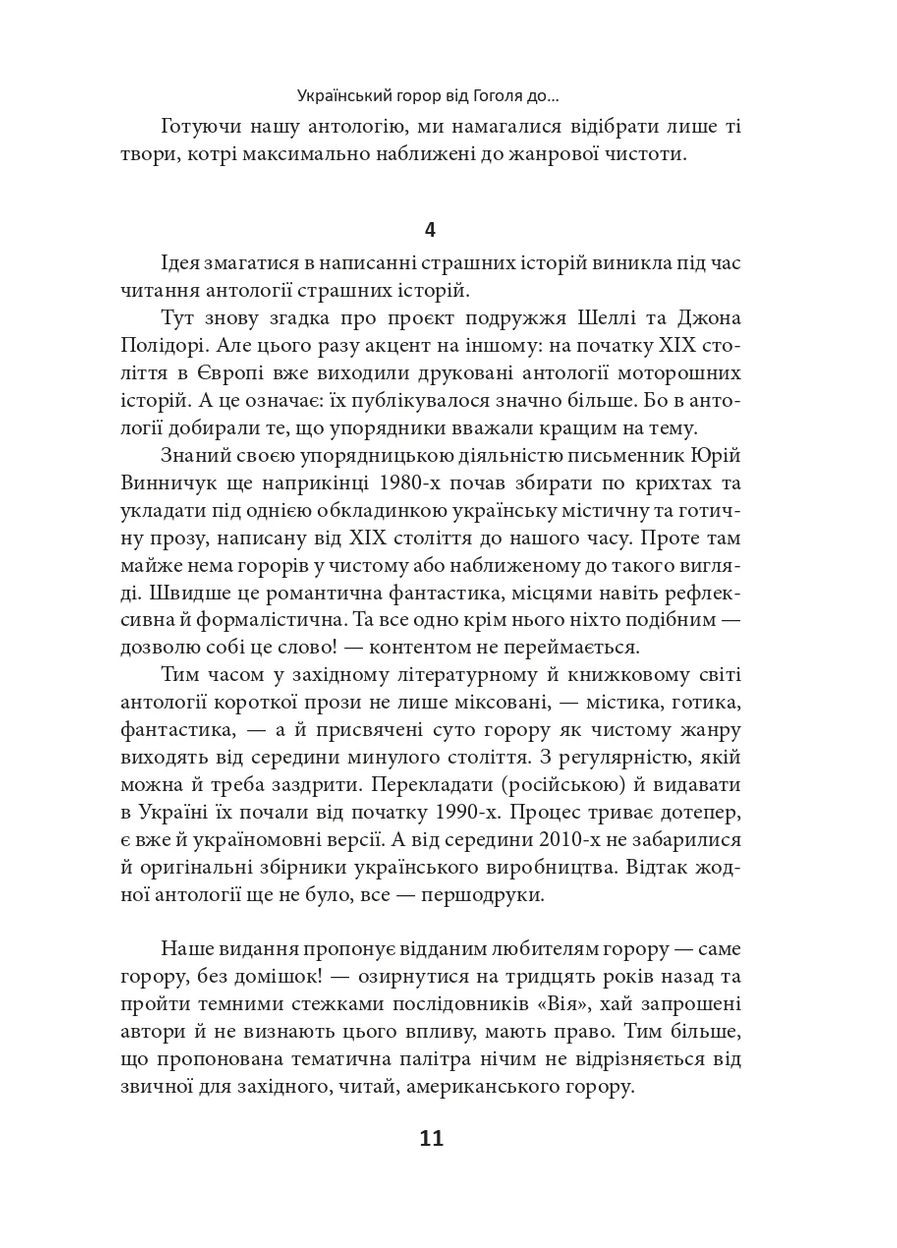 Український горор від Гоголя до...

Готуючи нашу антологію, ми намагалися відібрати лише ті твори, котрі максимально наближені до жанрової чистоти.

4

Ідея змагатися в написанні страшних історій виникла під час читання антології страшних історій.

Тут знову згадка про проєкт подружжя Шеллі та Джона Полідорі. Але цього разу акцент на іншому: на початку XIX століття в Європі вже виходили друковані антології моторошних історій. А це означає: їх публікувалося значно більше. Бо в антології добирали те, що упорядники вважали кращим на тему.

Знаний своєю упорядницькою діяльністю письменник Юрій Винничук ще наприкінці 1980-х почав збирати по крихтах та укладати під однією обкладинкою українську містичну та готичну прозу, написану від XIX століття до нашого часу. Проте там майже нема горорів у чистому або наближеному до такого вигляді. Швидше це романтична фантастика, місцями навіть рефлексивна й формалістична. Та все одно крім нього ніхто подібним — дозволю собі це слово! — контентом не переймається.

Тим часом у західному літературному й книжковому світі антології короткої прози не лише міксовані, — містика, готика, фантастика, — а й присвячені суто горору як чистому жанру виходять від середини минулого століття. З регулярністю, якій можна й треба заздрити. Перекладати (російською) й видавати в Україні їх почали від початку 1990-х. Процес триває дотепер, є вже й україномовні версії. А від середини 2010-х не забарилися й оригінальні збірники українського виробництва. Відтак жодної антології ще не було, все — першодруки.

Наше видання пропонує відданим любителям горору — саме горору, без домішок! — озирнутися на тридцять років назад та пройти темними стежками послідовників «Вія», хай запрошені автори й не визнають цього впливу, мають право. Тим більше, що пропонована тематична палітра нічим не відрізняється від звичної для західного, читай, американського горору.

11